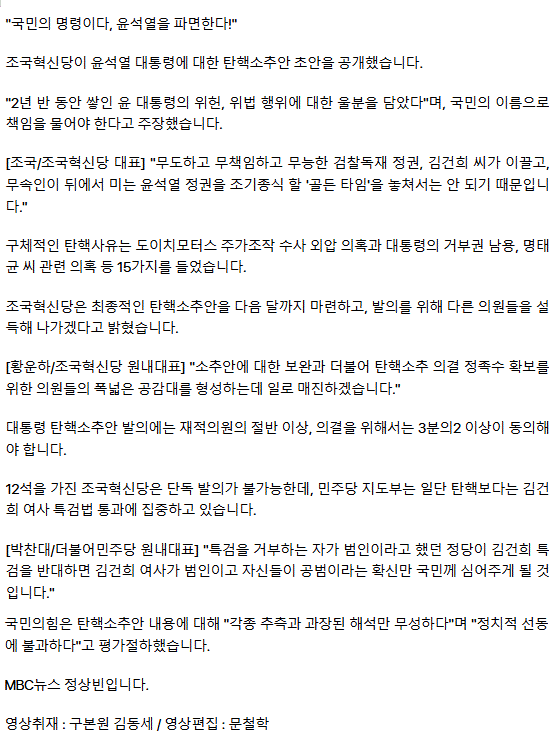 "국민의 명령이다, 윤석열을 파면한다!"

조국혁신당이 윤석열 대통령에 대한 탄핵소추안 초안을 공개했습니다.

"2년 반 동안 쌓인 윤 대통령의 위헌, 위법 행위에 대한 울분을 담았다"며, 국민의 이름으로 책임을 물어야 한다고 주장했습니다.

[조국/조국혁신당 대표] "무도하고 무책임하고 무능한 검찰독재 정권, 김건희 씨가 이끌고, 무속인이 뒤에서 미는 윤석열 정권을 조기종식 할 '골든 타임'을 놓쳐서는 안 되기 때문입니다."

구체적인 탄핵사유는 도이치모터스 주가조작 수사 외압 의혹과 대통령의 거부권 남용, 명태균 씨 관련 의혹 등 15가지를 들었습니다.

조국혁신당은 최종적인 탄핵소추안을 다음 달까지 마련하고, 발의를 위해 다른 의원들을 설득해 나가겠다고 밝혔습니다.

[황운하/조국혁신당 원내대표] "소추안에 대한 보완과 더불어 탄핵소추 의결 정족수 확보를 위한 의원들의 폭넓은 공감대를 형성하는데 일로 매진하겠습니다."

대통령 탄핵소추안 발의에는 재적의원의 절반 이상, 의결을 위해서는 3분의2 이상이 동의해야 합니다.

12석을 가진 조국혁신당은 단독 발의가 불가능한데, 민주당 지도부는 일단 탄핵보다는 김건희 여사 특검법 통과에 집중하고 있습니다.

[박찬대/더불어민주당 원내대표] "특검을 거부하는 자가 범인이라고 했던 정당이 김건희 특검을 반대하면 김건희 여사가 범인이고 자신들이 공범이라는 확신만 국민께 심어주게 될 것입니다."

국민의힘은 탄핵소추안 내용에 대해 "각종 추측과 과장된 해석만 무성하다"며 "정치적 선동에 불과하다"고 평가절하했습니다.

MBC뉴스 정상빈입니다.

영상취재 : 구본원 김동세 / 영상편집 : 문철학